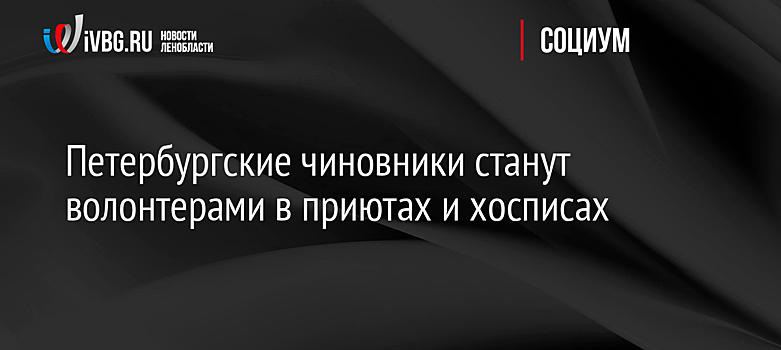 iVBG.RU НОВОСТИ ЛЕНОБЛАСТИ

СОЦИУМ

Петербургские чиновники станут волонтерами в приютах и хосписах